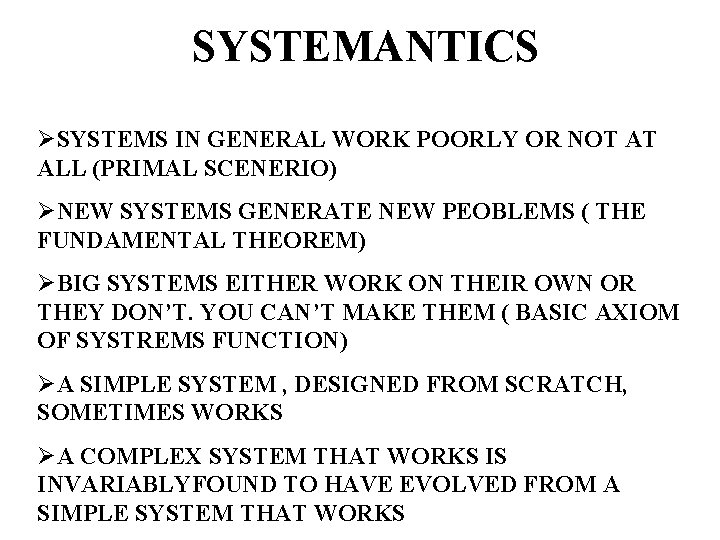 SYSTEMANTICS

➢SYSTEMS IN GENERAL WORK POORLY OR NOT AT ALL (PRIMAL SCENERIO)

➢NEW SYSTEMS GENERATE NEW PEOBLEMS ( THE FUNDAMENTAL THEOREM)

➢BIG SYSTEMS EITHER WORK ON THEIR OWN OR THEY DON'T. YOU CAN'T MAKE THEM ( BASIC AXIOM OF SYSTREMS FUNCTION)

➢A SIMPLE SYSTEM , DESIGNED FROM SCRATCH, SOMETIMES WORKS

➢A COMPLEX SYSTEM THAT WORKS IS INVARIABLYFOUND TO HAVE EVOLVED FROM A SIMPLE SYSTEM THAT WORKS